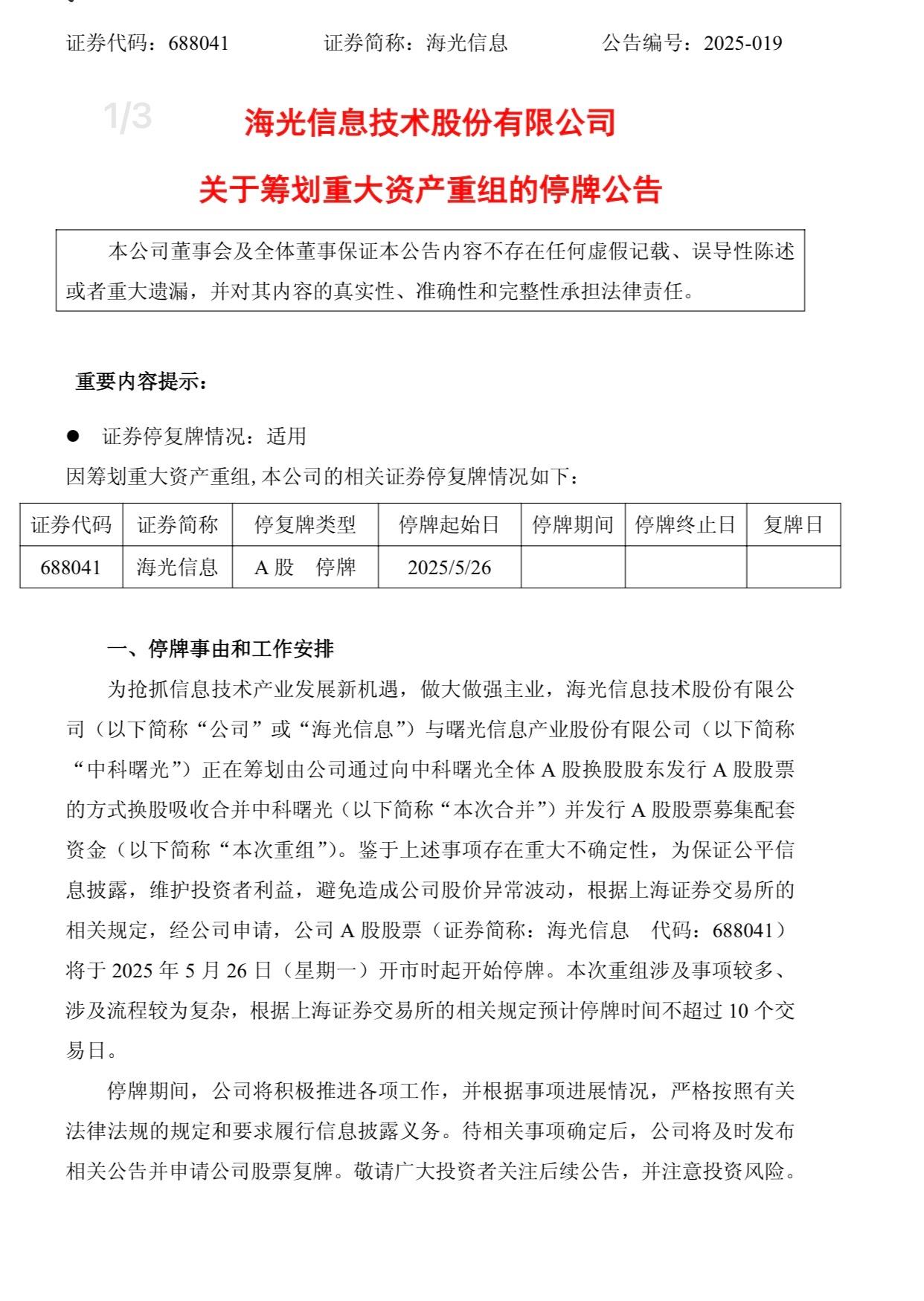 证券代码：688041　　证券简称：海光信息　　公告编号：2025-019

1/3

海光信息技术股份有限公司

关于筹划重大资产重组的停牌公告

本公司董事会及全体董事保证本公告内容不存在任何虚假记载、误导性陈述或者重大遗漏，并对其内容的真实性、准确性和完整性承担法律责任。

重要内容提示：

● 证券停复牌情况：适用

因筹划重大资产重组,本公司的相关证券停复牌情况如下：

| 证券代码 | 证券简称 | 停复牌类型 | 停牌起始日 | 停牌期间 | 停牌终止日 | 复牌日 |
|---|---|---|---|---|---|---|
| 688041 | 海光信息 | A 股　停牌 | 2025/5/26 | | | |

一、停牌事由和工作安排

为抢抓信息技术产业发展新机遇，做大做强主业，海光信息技术股份有限公司（以下简称“公司”或“海光信息”）与曙光信息产业股份有限公司（以下简称“中科曙光”）正在筹划由公司通过向中科曙光全体 A 股换股股东发行 A 股股票的方式换股吸收合并中科曙光（以下简称“本次合并”）并发行 A 股股票募集配套资金（以下简称“本次重组”）。鉴于上述事项存在重大不确定性，为保证公平信息披露，维护投资者利益，避免造成公司股价异常波动，根据上海证券交易所的相关规定，经公司申请，公司 A 股股票（证券简称：海光信息　代码：688041）将于 2025 年 5 月 26 日（星期一）开市时起开始停牌。本次重组涉及事项较多、涉及流程较为复杂，根据上海证券交易所的相关规定预计停牌时间不超过 10 个交易日。

停牌期间，公司将积极推进各项工作，并根据事项进展情况，严格按照有关法律法规的规定和要求履行信息披露义务。待相关事项确定后，公司将及时发布相关公告并申请公司股票复牌。敬请广大投资者关注后续公告，并注意投资风险。